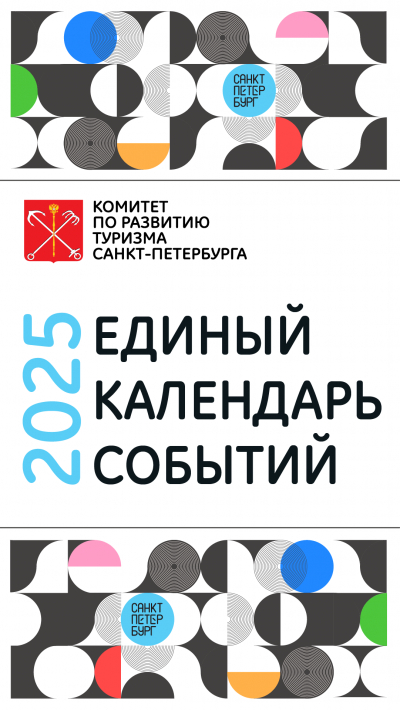 САНКТ
ПЕТЕР
БУРГ

КОМИТЕТ
ПО РАЗВИТИЮ
ТУРИЗМА
САНКТ-ПЕТЕРБУРГА

2025

ЕДИНЫЙ
КАЛЕНДАРЬ
СОБЫТИЙ

САНКТ
ПЕТЕР
БУРГ